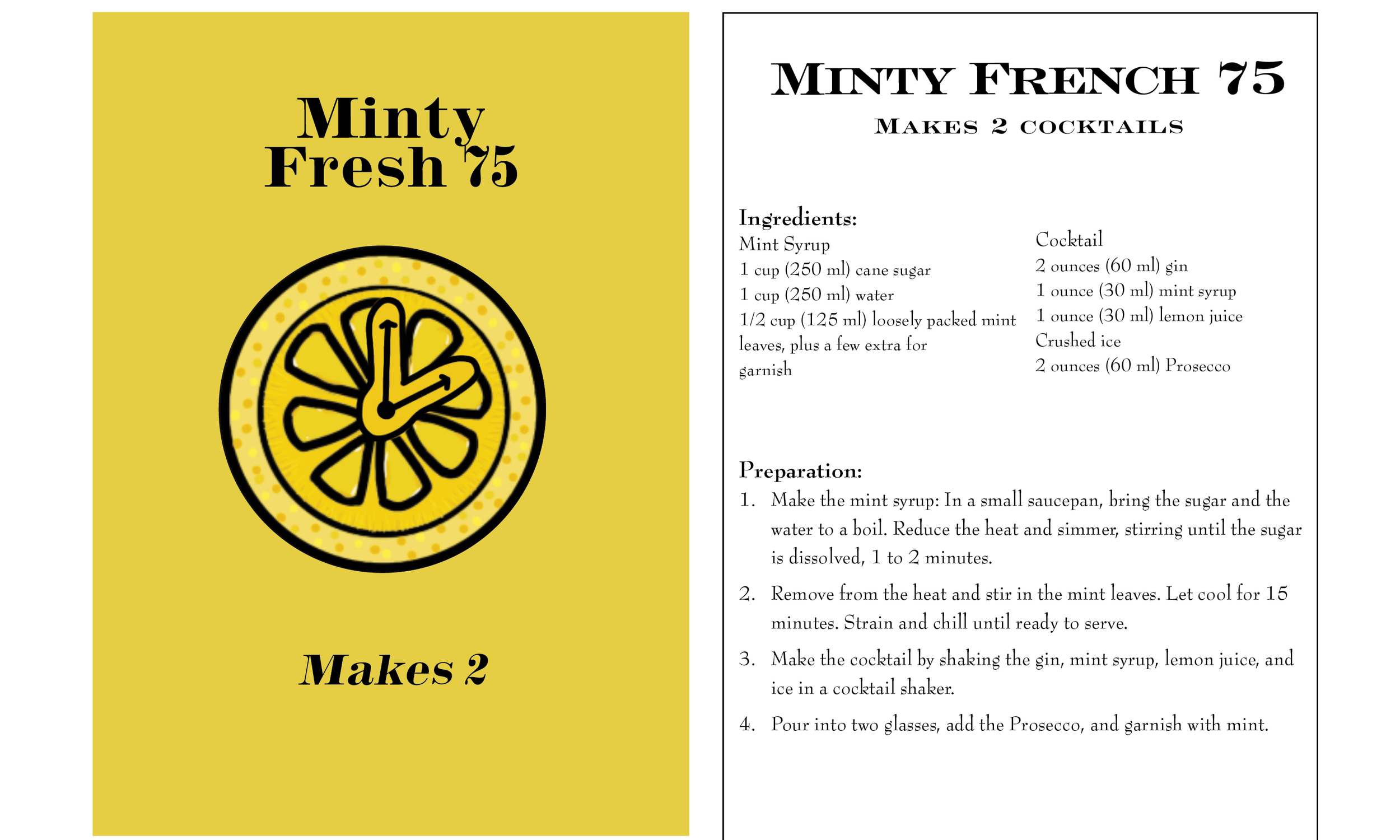 Minty Fresh 75

Makes 2

MINTY FRENCH 75
MAKES 2 COCKTAILS

Ingredients:
Mint Syrup
1 cup (250 ml) cane sugar
1 cup (250 ml) water
1/2 cup (125 ml) loosely packed mint leaves, plus a few extra for garnish

Cocktail
2 ounces (60 ml) gin
1 ounce (30 ml) mint syrup
1 ounce (30 ml) lemon juice
Crushed ice
2 ounces (60 ml) Prosecco

Preparation:
1. Make the mint syrup: In a small saucepan, bring the sugar and the water to a boil. Reduce the heat and simmer, stirring until the sugar is dissolved, 1 to 2 minutes.
2. Remove from the heat and stir in the mint leaves. Let cool for 15 minutes. Strain and chill until ready to serve.
3. Make the cocktail by shaking the gin, mint syrup, lemon juice, and ice in a cocktail shaker.
4. Pour into two glasses, add the Prosecco, and garnish with mint.